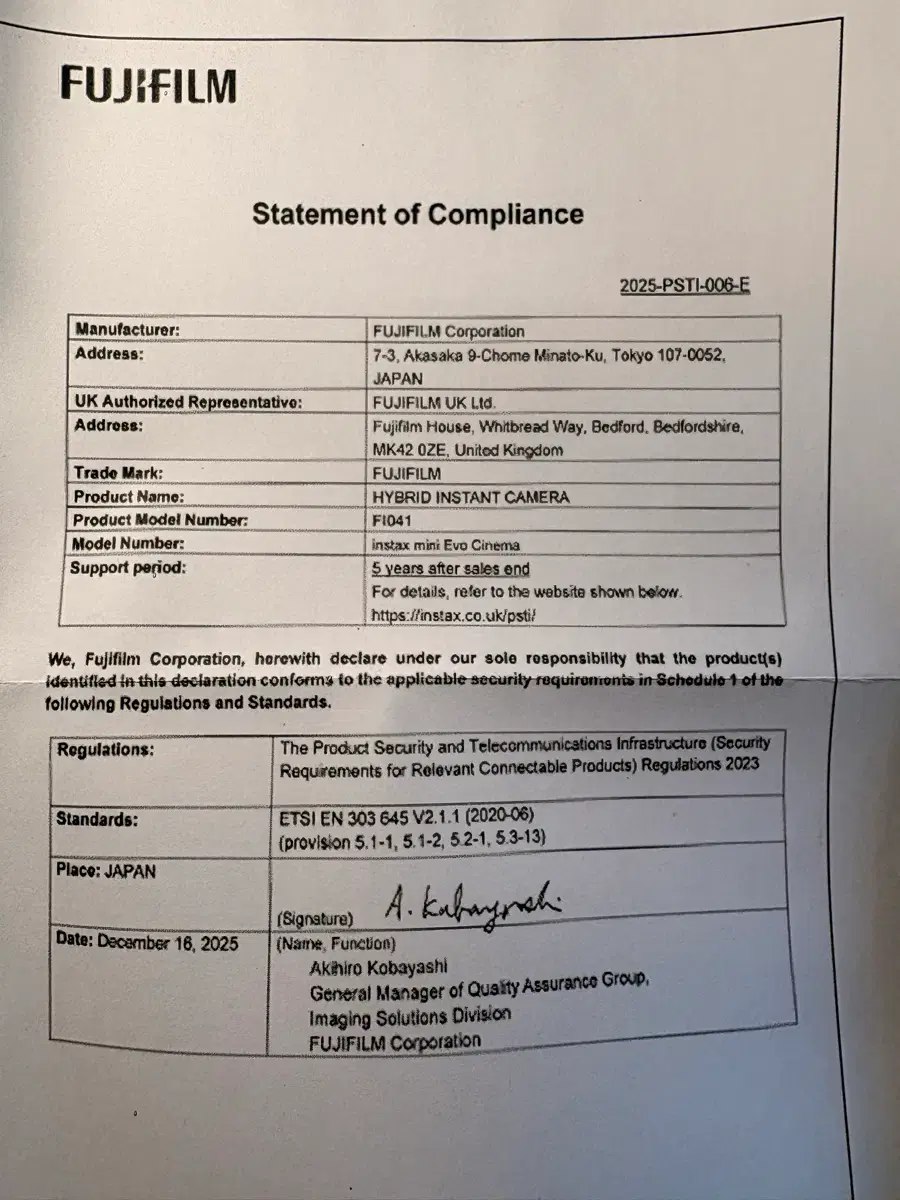 FUJIFILM

Statement of Compliance

2025-PSTI-006-E

| Manufacturer: | FUJIFILM Corporation |
|---|---|
| Address: | 7-3, Akasaka 9-Chome Minato-Ku, Tokyo 107-0052, JAPAN |
| UK Authorized Representative: | FUJIFILM UK Ltd. |
| Address: | Fujifilm House, Whitbread Way, Bedford, Bedfordshire, MK42 0ZE, United Kingdom |
| Trade Mark: | FUJIFILM |
| Product Name: | HYBRID INSTANT CAMERA |
| Product Model Number: | FI041 |
| Model Number: | instax mini Evo Cinema |
| Support period: | 5 years after sales end For details, refer to the website shown below. https://instax.co.uk/psti/ |

We, Fujifilm Corporation, herewith declare under our sole responsibility that the product(s) identified in this declaration conforms to the applicable security requirements in Schedule 1 of the following Regulations and Standards.

| Regulations: | The Product Security and Telecommunications Infrastructure (Security Requirements for Relevant Connectable Products) Regulations 2023 |
|---|---|
| Standards: | ETSI EN 303 645 V2.1.1 (2020-06) (provision 5.1-1, 5.1-2, 5.2-1, 5.3-13) |
| Place: JAPAN | (Signature) A. Kobayashi |
| Date: December 16, 2025 | (Name, Function) Akihiro Kobayashi General Manager of Quality Assurance Group, Imaging Solutions Division FUJIFILM Corporation |